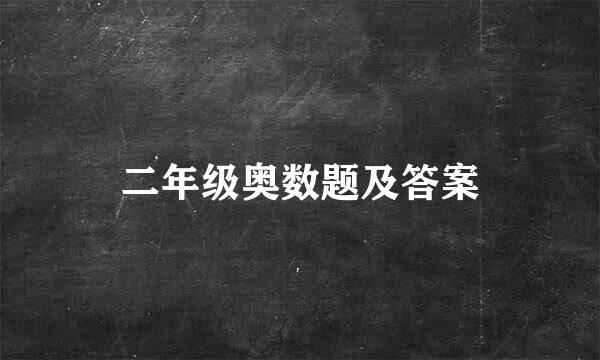 二年级奥数题及答案